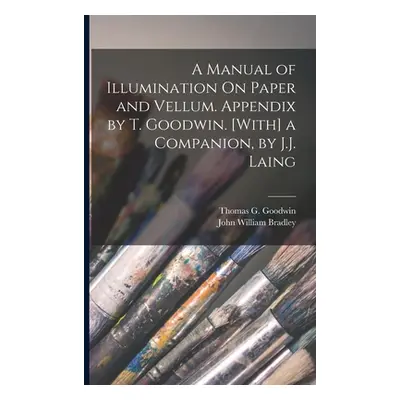 A Manual of Illumination On Paper and Vellum. Appendix by T. Goodwin. [With] a Companion, by J.J. Laing

Thomas G. Goodwin
John William Bradley